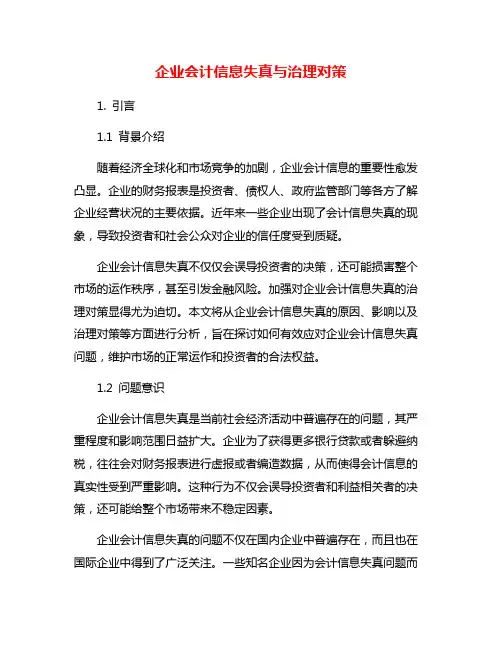 企业会计信息失真与治理对策

1. 引言

1.1 背景介绍

随着经济全球化和市场竞争的加剧，企业会计信息的重要性愈发凸显。企业的财务报表是投资者、债权人、政府监管部门等各方了解企业经营状况的主要依据。近年来一些企业出现了会计信息失真的现象，导致投资者和社会公众对企业的信任度受到质疑。

企业会计信息失真不仅仅会误导投资者的决策，还可能损害整个市场的运作秩序，甚至引发金融风险。加强对企业会计信息失真的治理对策显得尤为迫切。本文将从企业会计信息失真的原因、影响以及治理对策等方面进行分析，旨在探讨如何有效应对企业会计信息失真问题，维护市场的正常运作和投资者的合法权益。

1.2 问题意识

企业会计信息失真是当前社会经济活动中普遍存在的问题，其严重程度和影响范围日益扩大。企业为了获得更多银行贷款或者躲避纳税，往往会对财务报表进行虚报或者编造数据，从而使得会计信息的真实性受到严重影响。这种行为不仅会误导投资者和利益相关者的决策，还可能给整个市场带来不稳定因素。

企业会计信息失真的问题不仅在国内企业中普遍存在，而且也在国际企业中得到了广泛关注。一些知名企业因为会计信息失真问题而